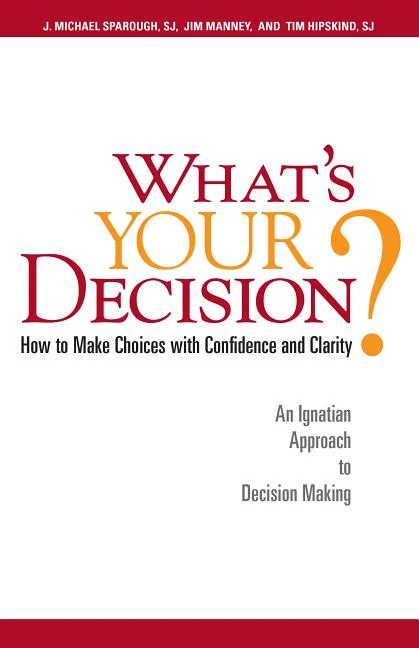 J. MICHAEL SPAROUGH, SJ, JIM MANNEY, AND TIM HIPSKIND, SJ

WHAT'S YOUR DECISION?

How to Make Choices with Confidence and Clarity

An Ignatian Approach to Decision Making